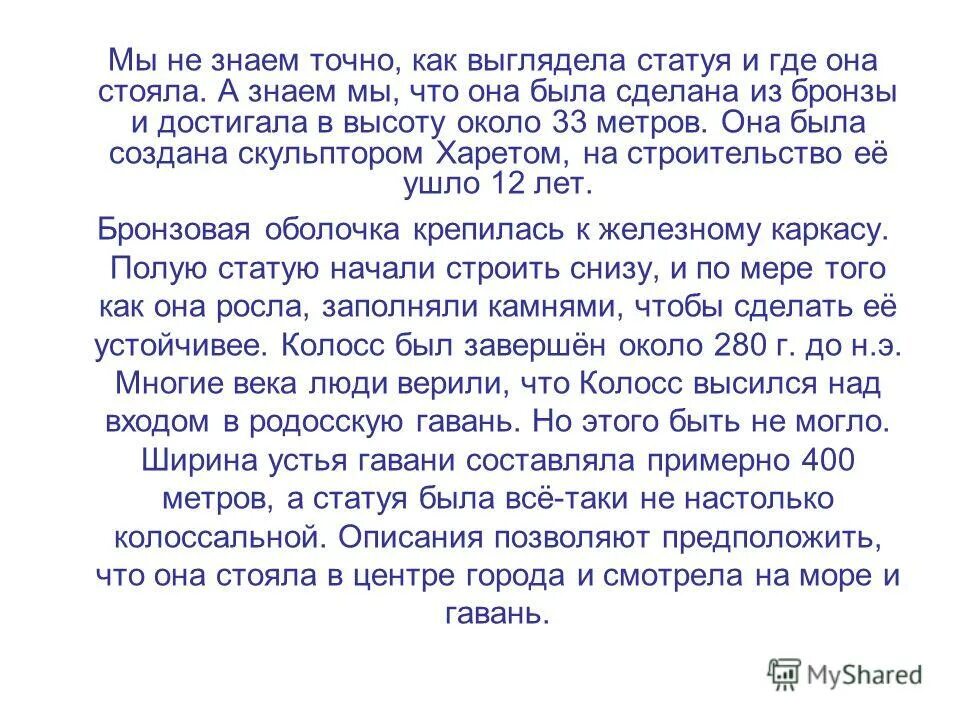 Мы не знаем точно, как выглядела статуя и где она стояла. А знаем мы, что она была сделана из бронзы и достигала в высоту около 33 метров. Она была создана скульптором Харетом, на строительство её ушло 12 лет.

Бронзовая оболочка крепилась к железному каркасу. Полую статую начали строить снизу, и по мере того как она росла, заполняли камнями, чтобы сделать её устойчивее. Колосс был завершён около 280 г. до н.э. Многие века люди верили, что Колосс высился над входом в родосскую гавань. Но этого быть не могло. Ширина устья гавани составляла примерно 400 метров, а статуя была всё-таки не настолько колоссальной. Описания позволяют предположить, что она стояла в центре города и смотрела на море и гавань.

MyShared